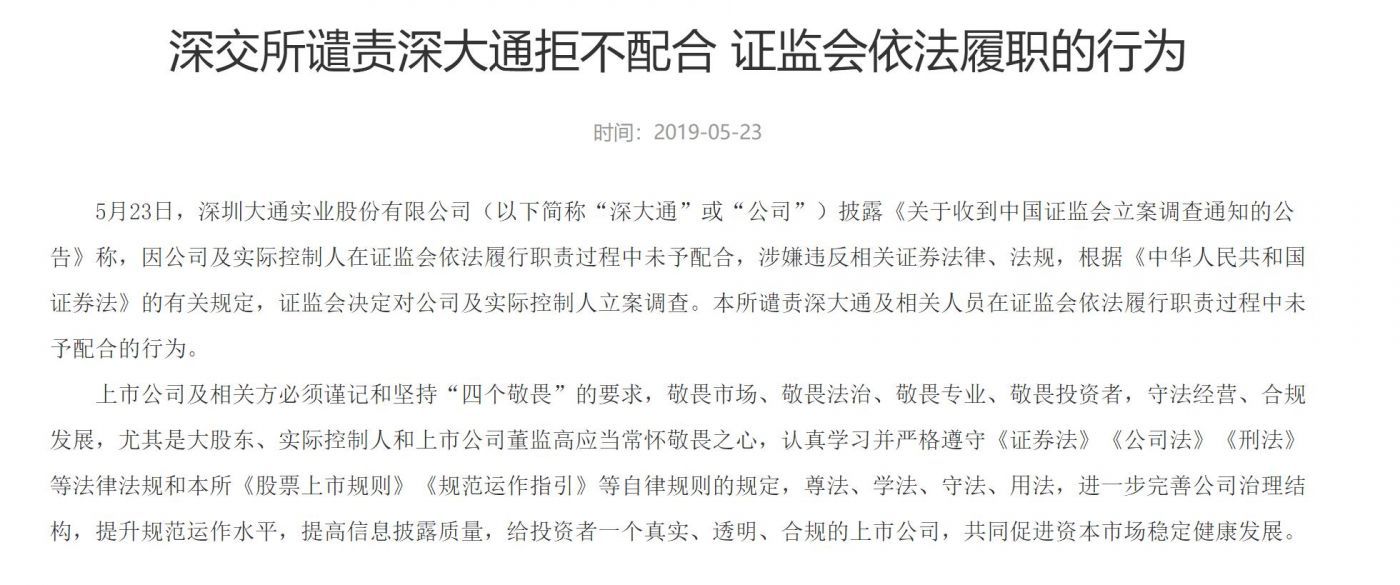 深交所谴责深大通拒不配合 证监会依法履职的行为

时间：2019-05-23

5月23日，深圳大通实业股份有限公司（以下简称“深大通”或“公司”）披露《关于收到中国证监会立案调查通知的公告》称，因公司及实际控制人在证监会依法履行职责过程中未予配合，涉嫌违反相关证券法律、法规，根据《中华人民共和国证券法》的有关规定，证监会决定对公司及实际控制人立案调查。本所谴责深大通及相关人员在证监会依法履行职责过程中未予配合的行为。

上市公司及相关方必须谨记和坚持“四个敬畏”的要求，敬畏市场、敬畏法治、敬畏专业、敬畏投资者，守法经营、合规发展，尤其是大股东、实际控制人和上市公司董监高应当常怀敬畏之心，认真学习并严格遵守《证券法》《公司法》《刑法》等法律法规和本所《股票上市规则》《规范运作指引》等自律规则的规定，尊法、学法、守法、用法，进一步完善公司治理结构，提升规范运作水平，提高信息披露质量，给投资者一个真实、透明、合规的上市公司，共同促进资本市场稳定健康发展。